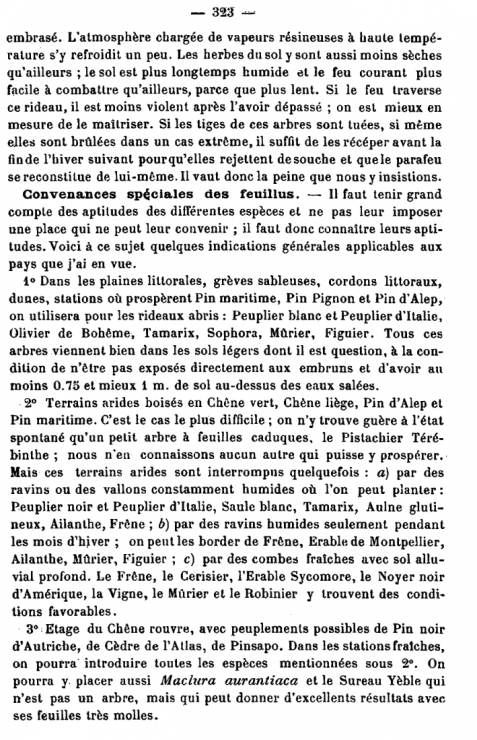 — 323 —

embrasé. L'atmosphère chargée de vapeurs résineuses à haute température s'y refroidit un peu. Les herbes du sol y sont aussi moins sèches qu'ailleurs ; le sol est plus longtemps humide et le feu courant plus facile à combattre qu'ailleurs, parce que plus lent. Si le feu traverse ce rideau, il est moins violent après l'avoir dépassé ; on est mieux en mesure de le maîtriser. Si les tiges de ces arbres sont tuées, si même elles sont brûlées dans un cas extrême, il suffit de les récéper avant la fin de l'hiver suivant pour qu'elles rejettent de souche et que le parafeu se reconstitue de lui-même. Il vaut donc la peine que nous y insistions.

Convenances spéciales des feuillus. — Il faut tenir grand compte des aptitudes des différentes espèces et ne pas leur imposer une place qui ne peut leur convenir ; il faut donc connaître leurs aptitudes. Voici à ce sujet quelques indications générales applicables aux pays que j'ai en vue.

1° Dans les plaines littorales, grèves sableuses, cordons littoraux, dunes, stations où prospèrent Pin maritime, Pin Pignon et Pin d'Alep, on utilisera pour les rideaux abris : Peuplier blanc et Peuplier d'Italie, Olivier de Bohême, Tamarix, Sophora, Mûrier, Figuier. Tous ces arbres viennent bien dans les sols légers dont il est question, à la condition de n'être pas exposés directement aux embruns et d'avoir au moins 0.75 et mieux 1 m. de sol au-dessus des eaux salées.

2° Terrains arides boisés en Chêne vert, Chêne liège, Pin d'Alep et Pin maritime. C'est le cas le plus difficile ; on n'y trouve guère à l'état spontané qu'un petit arbre à feuilles caduques, le Pistachier Térébinthe ; nous n'en connaissons aucun autre qui puisse y prospérer. Mais ces terrains arides sont interrompus quelquefois : a) par des ravins ou des vallons constamment humides où l'on peut planter : Peuplier noir et Peuplier d'Italie, Saule blanc, Tamarix, Aulne glutineux, Ailanthe, Frêne ; b) par des ravins humides seulement pendant les mois d'hiver ; on peut les border de Frêne, Erable de Montpellier, Ailanthe, Mûrier, Figuier ; c) par des combes fraîches avec sol alluvial profond. Le Frêne, le Cerisier, l'Erable Sycomore, le Noyer noir d'Amérique, la Vigne, le Mûrier et le Robinier y trouvent des conditions favorables.

3° Etage du Chêne rouvre, avec peuplements possibles de Pin noir d'Autriche, de Cèdre de l'Atlas, de Pinsapo. Dans les stations fraîches, on pourra introduire toutes les espèces mentionnées sous 2°. On pourra y placer aussi Maclura aurantiaca et le Sureau Yèble qui n'est pas un arbre, mais qui peut donner d'excellents résultats avec ses feuilles très molles.